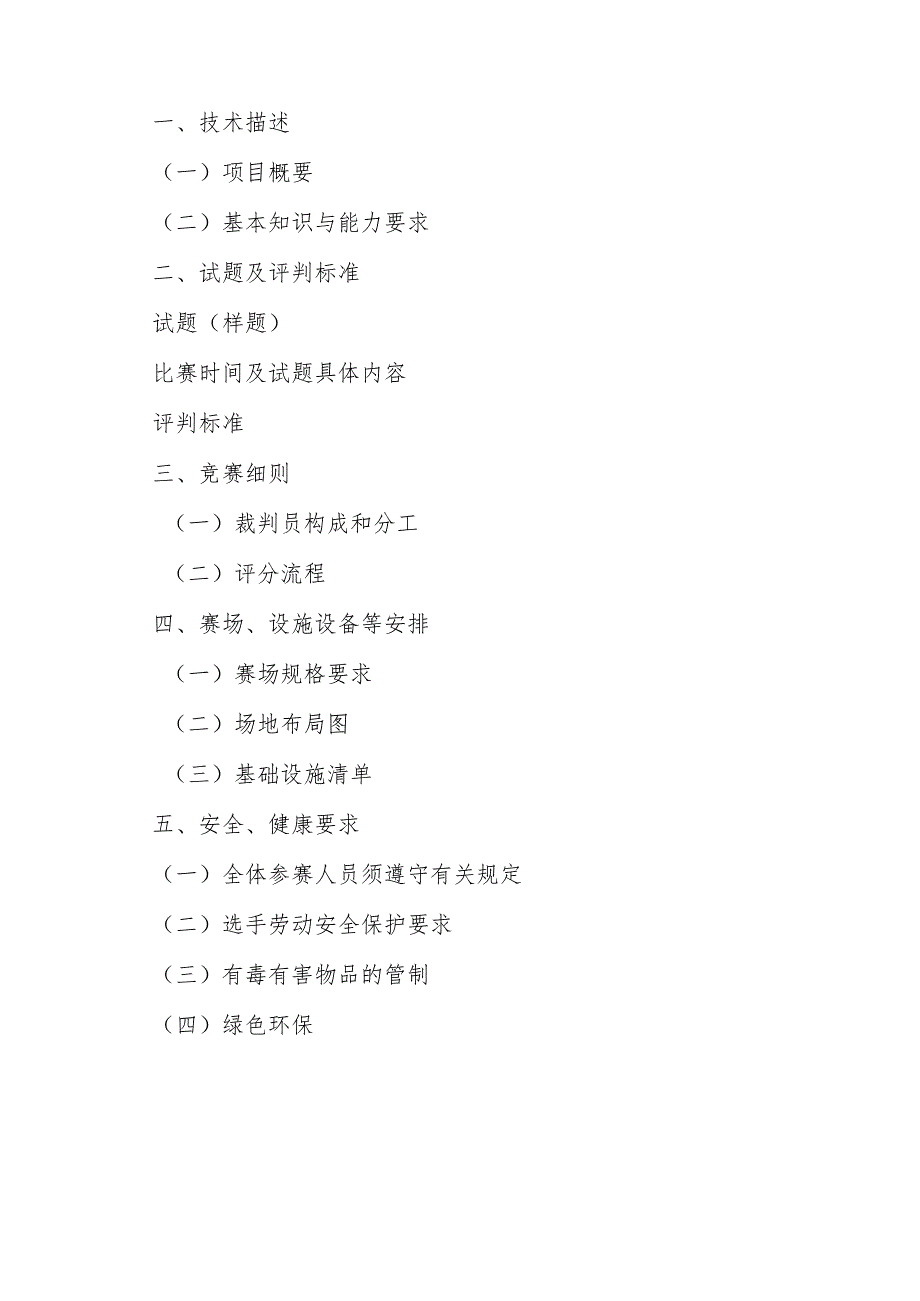 一、技术描述

（一）项目概要

（二）基本知识与能力要求

二、试题及评判标准

试题（样题）

比赛时间及试题具体内容

评判标准

三、竞赛细则

（一）裁判员构成和分工

（二）评分流程

四、赛场、设施设备等安排

（一）赛场规格要求

（二）场地布局图

（三）基础设施清单

五、安全、健康要求

（一）全体参赛人员须遵守有关规定

（二）选手劳动安全保护要求

（三）有毒有害物品的管制

（四）绿色环保